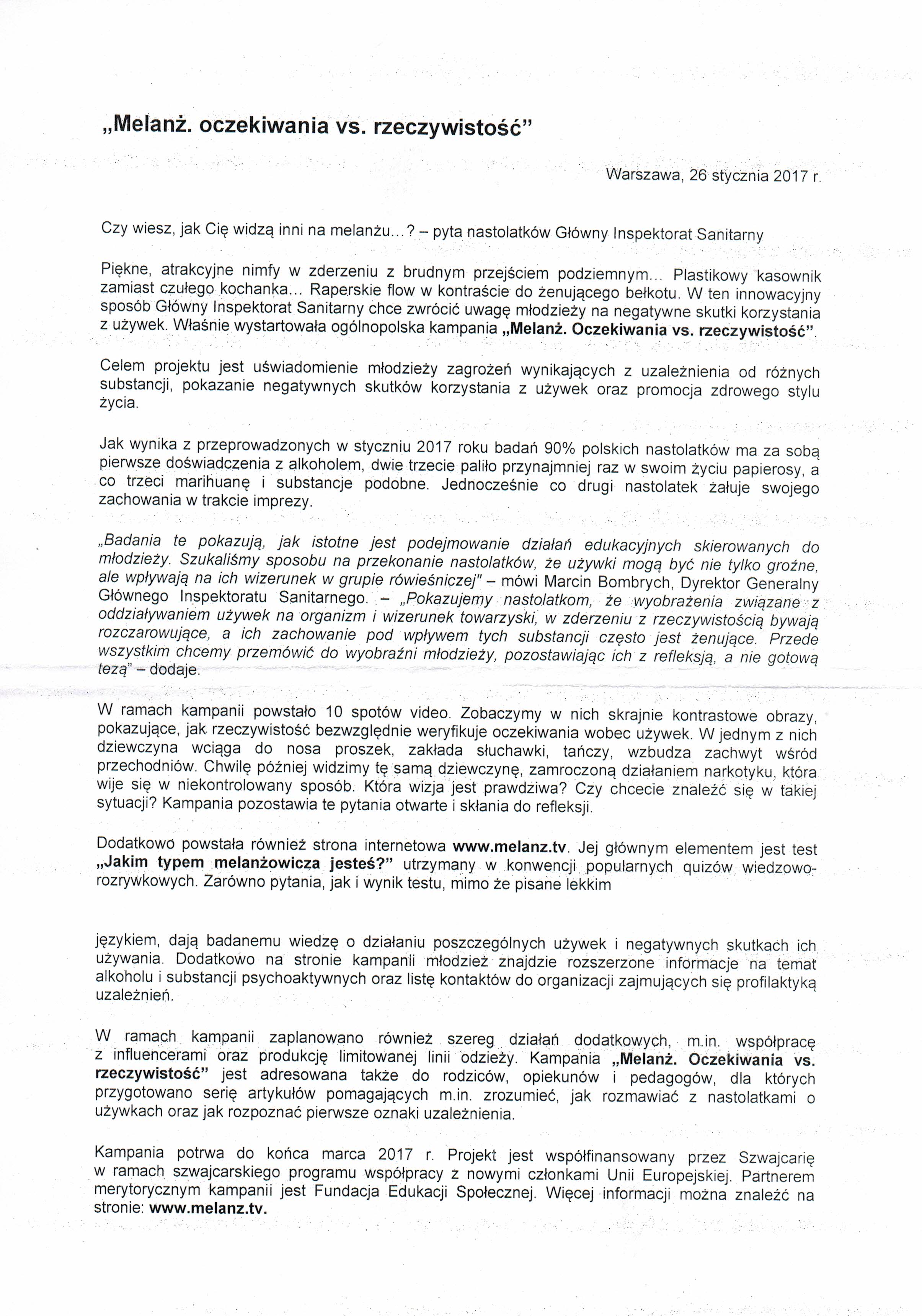 „Melanż. oczekiwania vs. rzeczywistość"

Warszawa, 26 stycznia 2017 r.

Czy wiesz, jak Cię widzą inni na melanżu...? – pyta nastolatków Główny Inspektorat Sanitarny

Piękne, atrakcyjne nimfy w zderzeniu z brudnym przejściem podziemnym... Plastikowy kasownik zamiast czułego kochanka... Raperskie flow w kontraście do żenującego bełkotu. W ten innowacyjny sposób Główny Inspektorat Sanitarny chce zwrócić uwagę młodzieży na negatywne skutki korzystania z używek. Właśnie wystartowała ogólnopolska kampania „Melanż. Oczekiwania vs. rzeczywistość".

Celem projektu jest uświadomienie młodzieży zagrożeń wynikających z uzależnienia od różnych substancji, pokazanie negatywnych skutków korzystania z używek oraz promocja zdrowego stylu życia.

Jak wynika z przeprowadzonych w styczniu 2017 roku badań 90% polskich nastolatków ma za sobą pierwsze doświadczenia z alkoholem, dwie trzecie paliło przynajmniej raz w swoim życiu papierosy, a co trzeci marihuanę i substancje podobne. Jednocześnie co drugi nastolatek żałuje swojego zachowania w trakcie imprezy.

„Badania te pokazują, jak istotne jest podejmowanie działań edukacyjnych skierowanych do młodzieży. Szukaliśmy sposobu na przekonanie nastolatków, że używki mogą być nie tylko groźne, ale wpływają na ich wizerunek w grupie rówieśniczej" – mówi Marcin Bombrych, Dyrektor Generalny Głównego Inspektoratu Sanitarnego. – „Pokazujemy nastolatkom, że wyobrażenia związane z oddziaływaniem używek na organizm i wizerunek towarzyski, w zderzeniu z rzeczywistością bywają rozczarowujące, a ich zachowanie pod wpływem tych substancji często jest żenujące. Przede wszystkim chcemy przemówić do wyobraźni młodzieży, pozostawiając ich z refleksją, a nie gotową tezą" – dodaje.

W ramach kampanii powstało 10 spotów video. Zobaczymy w nich skrajnie kontrastowe obrazy, pokazujące, jak rzeczywistość bezwzględnie weryfikuje oczekiwania wobec używek. W jednym z nich dziewczyna wciąga do nosa proszek, zakłada słuchawki, tańczy, wzbudza zachwyt wśród przechodniów. Chwilę później widzimy tę samą dziewczynę, zamroczoną działaniem narkotyku, która wije się w niekontrolowany sposób. Która wizja jest prawdziwa? Czy chcecie znaleźć się w takiej sytuacji? Kampania pozostawia te pytania otwarte i skłania do refleksji.

Dodatkowo powstała również strona internetowa www.melanz.tv. Jej głównym elementem jest test „Jakim typem melanżowicza jesteś?" utrzymany w konwencji popularnych quizów wiedzowo-rozrywkowych. Zarówno pytania, jak i wynik testu, mimo że pisane lekkim

językiem, dają badanemu wiedzę o działaniu poszczególnych używek i negatywnych skutkach ich używania. Dodatkowo na stronie kampanii młodzież znajdzie rozszerzone informacje na temat alkoholu i substancji psychoaktywnych oraz listę kontaktów do organizacji zajmujących się profilaktyką uzależnień.

W ramach kampanii zaplanowano również szereg działań dodatkowych, m.in. współpracę z influencerami oraz produkcję limitowanej linii odzieży. Kampania „Melanż. Oczekiwania vs. rzeczywistość" jest adresowana także do rodziców, opiekunów i pedagogów, dla których przygotowano serię artykułów pomagających m.in. zrozumieć, jak rozmawiać z nastolatkami o używkach oraz jak rozpoznać pierwsze oznaki uzależnienia.

Kampania potrwa do końca marca 2017 r. Projekt jest współfinansowany przez Szwajcarię w ramach szwajcarskiego programu współpracy z nowymi członkami Unii Europejskiej. Partnerem merytorycznym kampanii jest Fundacja Edukacji Społecznej. Więcej informacji można znaleźć na stronie: www.melanz.tv.